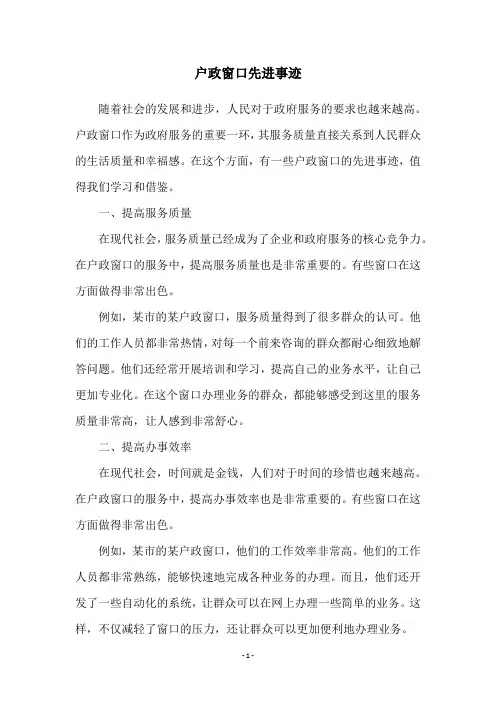 户政窗口先进事迹

随着社会的发展和进步，人民对于政府服务的要求也越来越高。户政窗口作为政府服务的重要一环，其服务质量直接关系到人民群众的生活质量和幸福感。在这个方面，有一些户政窗口的先进事迹，值得我们学习和借鉴。

一、提高服务质量

在现代社会，服务质量已经成为了企业和政府服务的核心竞争力。在户政窗口的服务中，提高服务质量也是非常重要的。有些窗口在这方面做得非常出色。

例如，某市的某户政窗口，服务质量得到了很多群众的认可。他们的工作人员都非常热情，对每一个前来咨询的群众都耐心细致地解答问题。他们还经常开展培训和学习，提高自己的业务水平，让自己更加专业化。在这个窗口办理业务的群众，都能够感受到这里的服务质量非常高，让人感到非常舒心。

二、提高办事效率

在现代社会，时间就是金钱，人们对于时间的珍惜也越来越高。在户政窗口的服务中，提高办事效率也是非常重要的。有些窗口在这方面做得非常出色。

例如，某市的某户政窗口，他们的工作效率非常高。他们的工作人员都非常熟练，能够快速地完成各种业务的办理。而且，他们还开发了一些自动化的系统，让群众可以在网上办理一些简单的业务。这样，不仅减轻了窗口的压力，还让群众可以更加便利地办理业务。

- 1 -